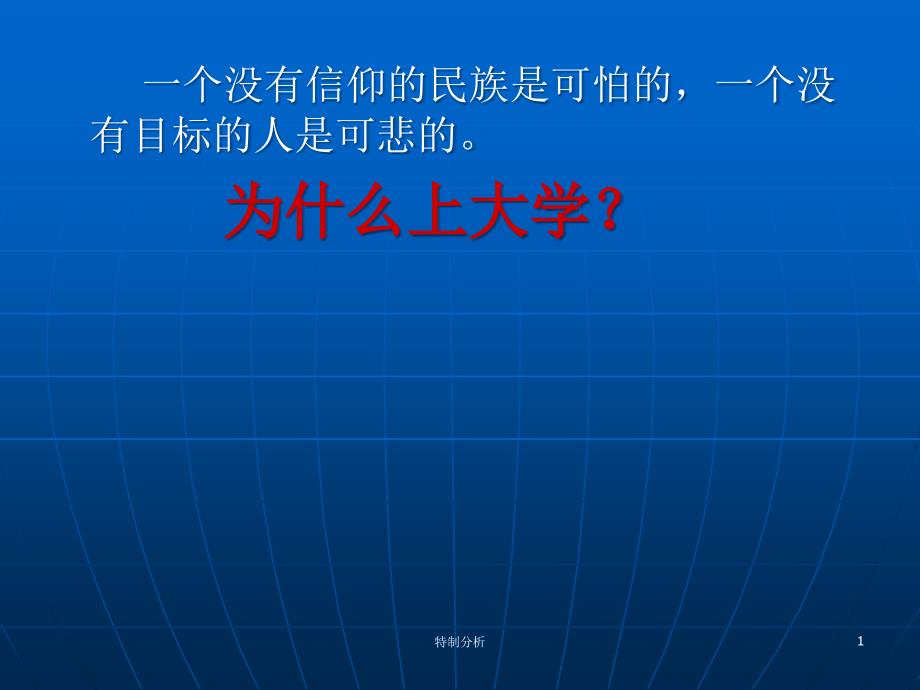 一个没有信仰的民族是可怕的，一个没有目标的人是可悲的。

为什么上大学？

特制分析

1